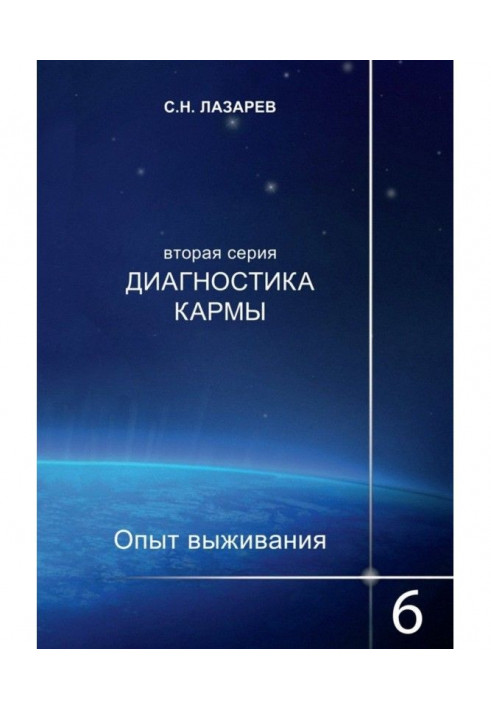 С.Н. ЛАЗАРЕВ

вторая серия
ДИАГНОСТИКА
КАРМЫ

Опыт выживания

6